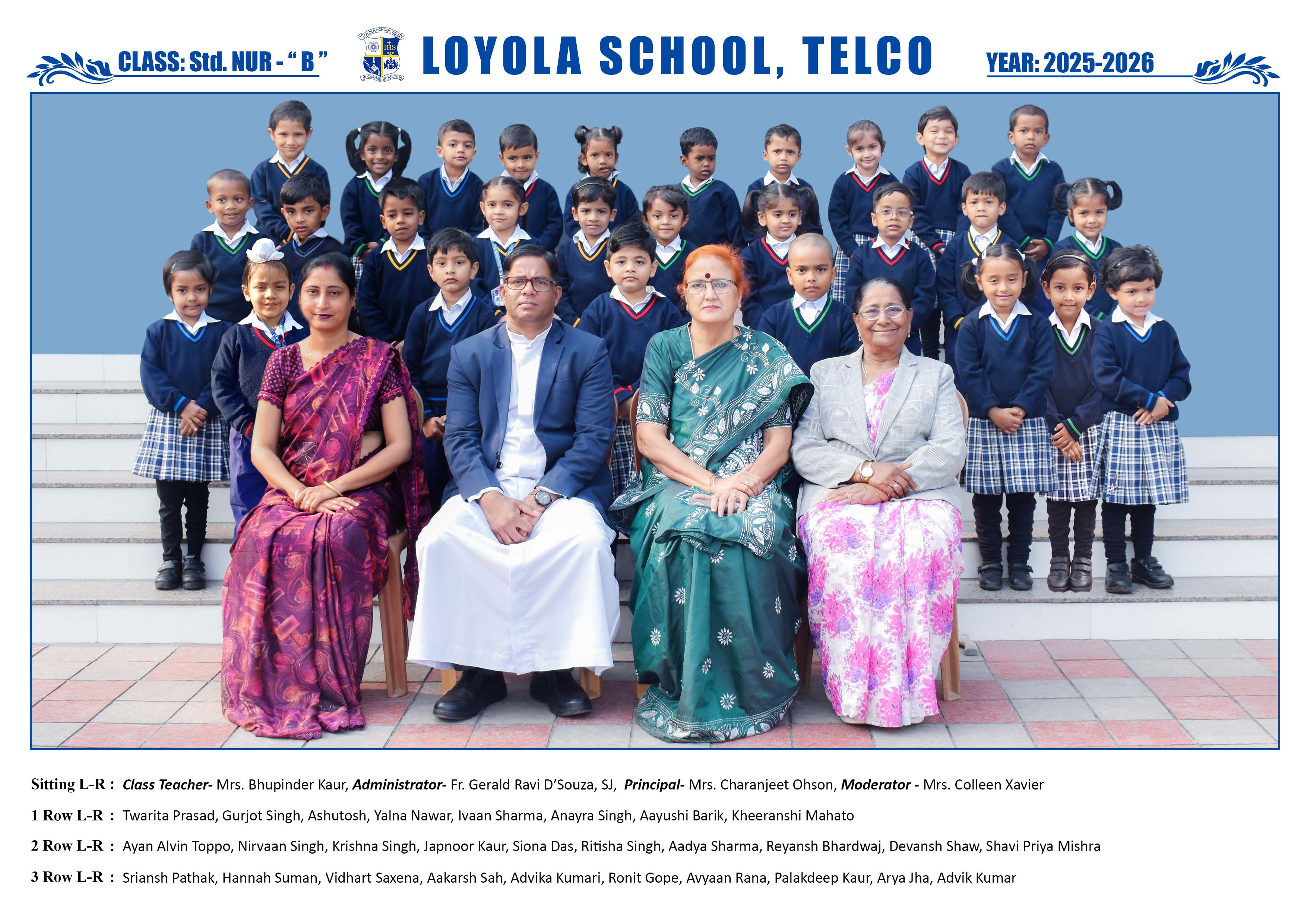 CLASS: Std. NUR - "B"

LOYOLA SCHOOL, TELCO

YEAR: 2025-2026

Sitting L-R : Class Teacher- Mrs. Bhupinder Kaur, Administrator- Fr. Gerald Ravi D'Souza, SJ, Principal- Mrs. Charanjeet Ohson, Moderator - Mrs. Colleen Xavier

1 Row L-R : Twarita Prasad, Gurjot Singh, Ashutosh, Yalna Nawar, Ivaan Sharma, Anayra Singh, Aayushi Barik, Kheeranshi Mahato

2 Row L-R : Ayan Alvin Toppo, Nirvaan Singh, Krishna Singh, Japnoor Kaur, Siona Das, Ritisha Singh, Aadya Sharma, Reyansh Bhardwaj, Devansh Shaw, Shavi Priya Mishra

3 Row L-R : Sriansh Pathak, Hannah Suman, Vidhart Saxena, Aakarsh Sah, Advika Kumari, Ronit Gope, Avyaan Rana, Palakdeep Kaur, Arya Jha, Advik Kumar